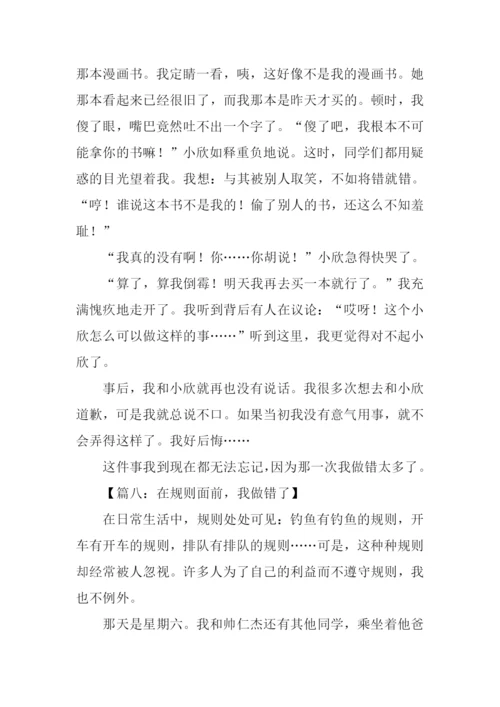 那本漫画书。我定睛一看，咦，这好像不是我的漫画书。她那本看起来已经很旧了，而我那本是昨天才买的。顿时，我傻了眼，嘴巴竟然吐不出一个字了。“傻了吧，我根本不可能拿你的书嘛！”小欣如释重负地说。这时，同学们都用疑惑的目光望着我。我想：与其被别人取笑，不如将错就错。“哼！谁说这本书不是我的！偷了别人的书，还这么不知羞耻！”

“我真的没有啊！你……你胡说！”小欣急得快哭了。

“算了，算我倒霉！明天我再去买一本就行了。”我充满愧疚地走开了。我听到背后有人在议论：“哎呀！这个小欣怎么可以做这样的事……”听到这里，我更觉得对不起小欣了。

事后，我和小欣就再也没有说话。我很多次想去和小欣道歉，可是我就总说不口。如果当初我没有意气用事，就不会弄得这样了。我好后悔……

这件事我到现在都无法忘记，因为那一次我做错太多了。

【篇八：在规则面前，我做错了】

在日常生活中，规则处处可见：钓鱼有钓鱼的规则，开车有开车的规则，排队有排队的规则……可是，这种种规则却经常被人忽视。许多人为了自己的利益而不遵守规则，我也不例外。

那天是星期六。我和帅仁杰还有其他同学，乘坐着他爸